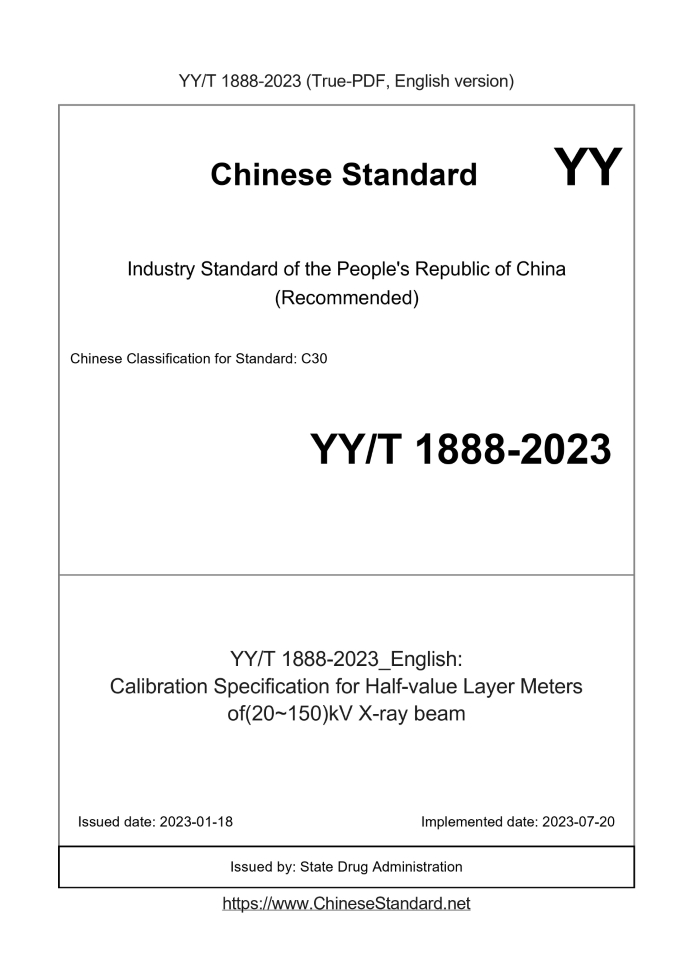 YY/T 1888-2023 (True-PDF, English version)

Chinese Standard YY

Industry Standard of the People's Republic of China
(Recommended)

Chinese Classification for Standard: C30

YY/T 1888-2023

YY/T 1888-2023_English:
Calibration Specification for Half-value Layer Meters of(20~150)kV X-ray beam

Issued date: 2023-01-18

Implemented date: 2023-07-20

Issued by: State Drug Administration

https://www.ChineseStandard.net